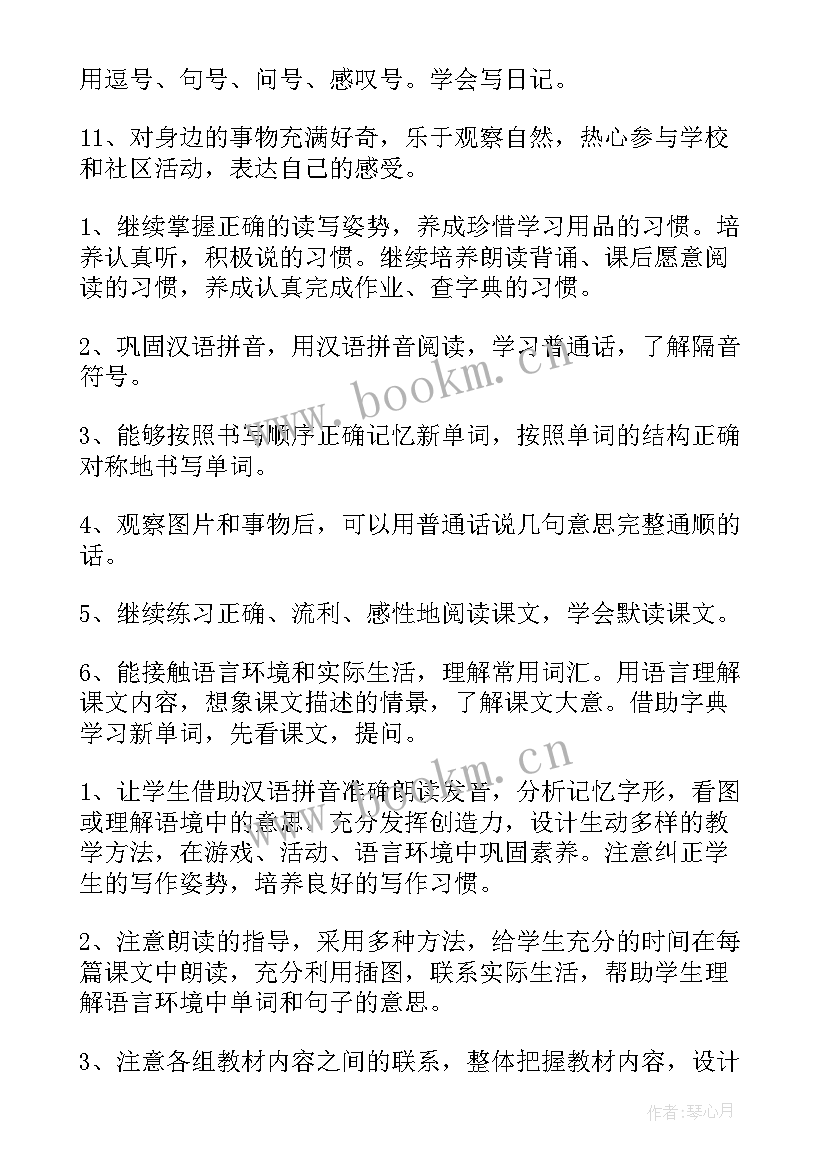 用逗号、句号、问号、感叹号。学会写日记。

11、对身边的事物充满好奇，乐于观察自然，热心参与学校和社区活动，表达自己的感受。

1、继续掌握正确的读写姿势，养成珍惜学习用品的习惯。培养认真听，积极说的习惯。继续培养朗读背诵、课后愿意阅读的习惯，养成认真完成作业、查字典的习惯。

2、巩固汉语拼音，用汉语拼音阅读，学习普通话，了解隔音符号。

3、能够按照书写顺序正确记忆新单词，按照单词的结构正确对称地书写单词。

4、观察图片和事物后，可以用普通话说几句意思完整通顺的话。

5、继续练习正确、流利、感性地阅读课文，学会默读课文。

6、能接触语言环境和实际生活，理解常用词汇。用语言理解课文内容，想象课文描述的情景，了解课文大意。借助字典学习新单词，先看课文，提问。

1、让学生借助汉语拼音准确朗读发音，分析记忆字形，看图或理解语境中的意思。充分发挥创造力，设计生动多样的教学方法，在游戏、活动、语言环境中巩固素养。注意纠正学生的写作姿势，培养良好的写作习惯。

2、注意朗读的指导，采用多种方法，给学生充分的时间在每篇课文中朗读，充分利用插图，联系实际生活，帮助学生理解语言环境中单词和句子的意思。

3、注意各组教材内容之间的联系，整体把握教材内容，设计

www.bookm.cn

www.bookm.cn

作者：琴心月